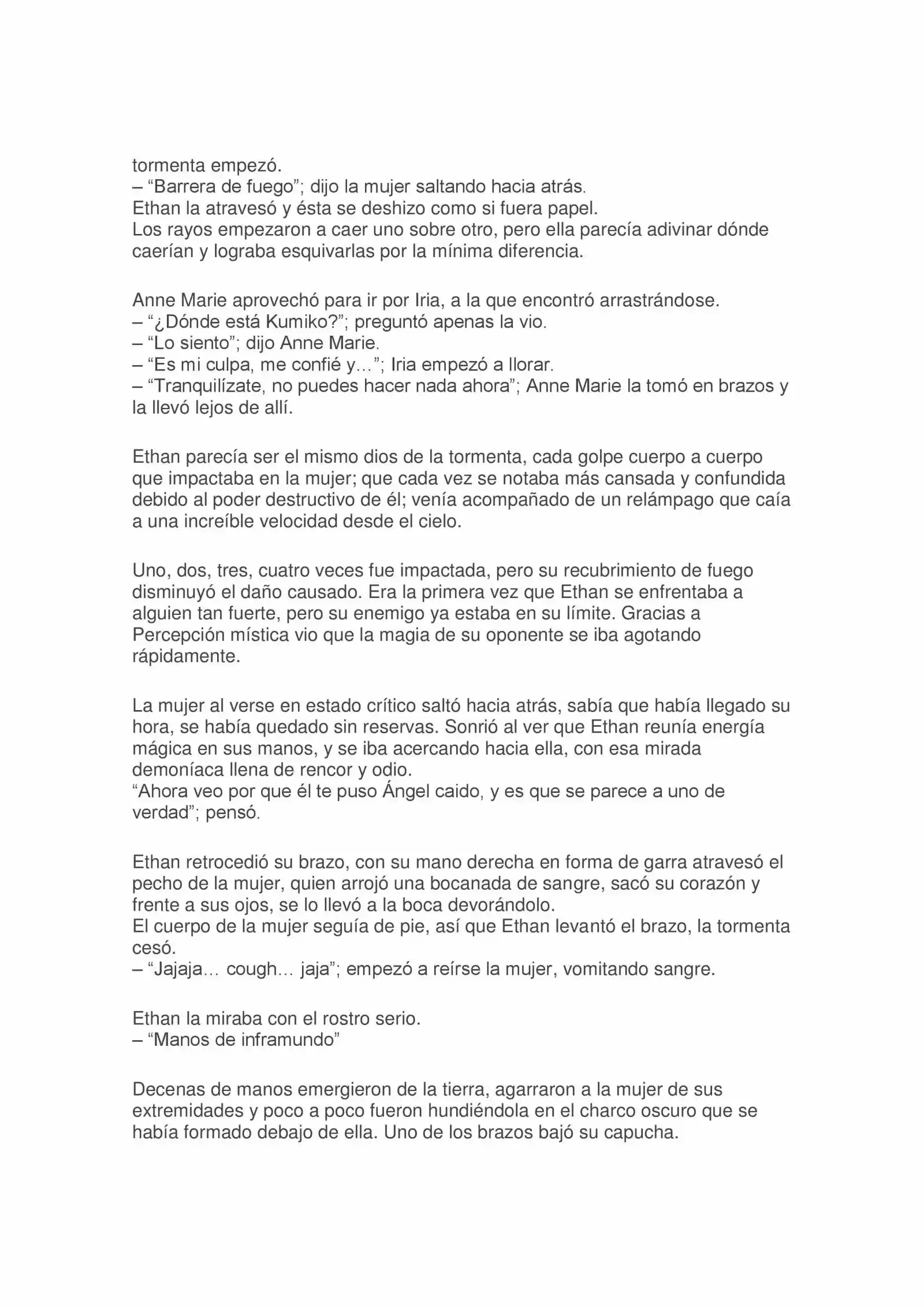 tormenta empezó.
– “Barrera de fuego”; dijo la mujer saltando hacia atrás.
Ethan la atravesó y ésta se deshizo como si fuera papel.
Los rayos empezaron a caer uno sobre otro, pero ella parecía adivinar dónde caerían y lograba esquivarlas por la mínima diferencia.

Anne Marie aprovechó para ir por Iria, a la que encontró arrastrándose.
– “¿Dónde está Kumiko?”; preguntó apenas la vio.
– “Lo siento”; dijo Anne Marie.
– “Es mi culpa, me confié y…”; Iria empezó a llorar.
– “Tranquilízate, no puedes hacer nada ahora”; Anne Marie la tomó en brazos y la llevó lejos de allí.

Ethan parecía ser el mismo dios de la tormenta, cada golpe cuerpo a cuerpo que impactaba en la mujer; que cada vez se notaba más cansada y confundida debido al poder destructivo de él; venía acompañado de un relámpago que caía a una increíble velocidad desde el cielo.

Uno, dos, tres, cuatro veces fue impactada, pero su recubrimiento de fuego disminuyó el daño causado. Era la primera vez que Ethan se enfrentaba a alguien tan fuerte, pero su enemigo ya estaba en su límite. Gracias a Percepción mística vio que la magia de su oponente se iba agotando rápidamente.

La mujer al verse en estado crítico saltó hacia atrás, sabía que había llegado su hora, se había quedado sin reservas. Sonrió al ver que Ethan reunía energía mágica en sus manos, y se iba acercando hacia ella, con esa mirada demoníaca llena de rencor y odio.
“Ahora veo por que él te puso Ángel caido, y es que se parece a uno de verdad”; pensó.

Ethan retrocedió su brazo, con su mano derecha en forma de garra atravesó el pecho de la mujer, quien arrojó una bocanada de sangre, sacó su corazón y frente a sus ojos, se lo llevó a la boca devorándolo.
El cuerpo de la mujer seguía de pie, así que Ethan levantó el brazo, la tormenta cesó.
– “Jajaja… cough… jaja”; empezó a reírse la mujer, vomitando sangre.

Ethan la miraba con el rostro serio.
– “Manos de inframundo”

Decenas de manos emergieron de la tierra, agarraron a la mujer de sus extremidades y poco a poco fueron hundiéndola en el charco oscuro que se había formado debajo de ella. Uno de los brazos bajó su capucha.